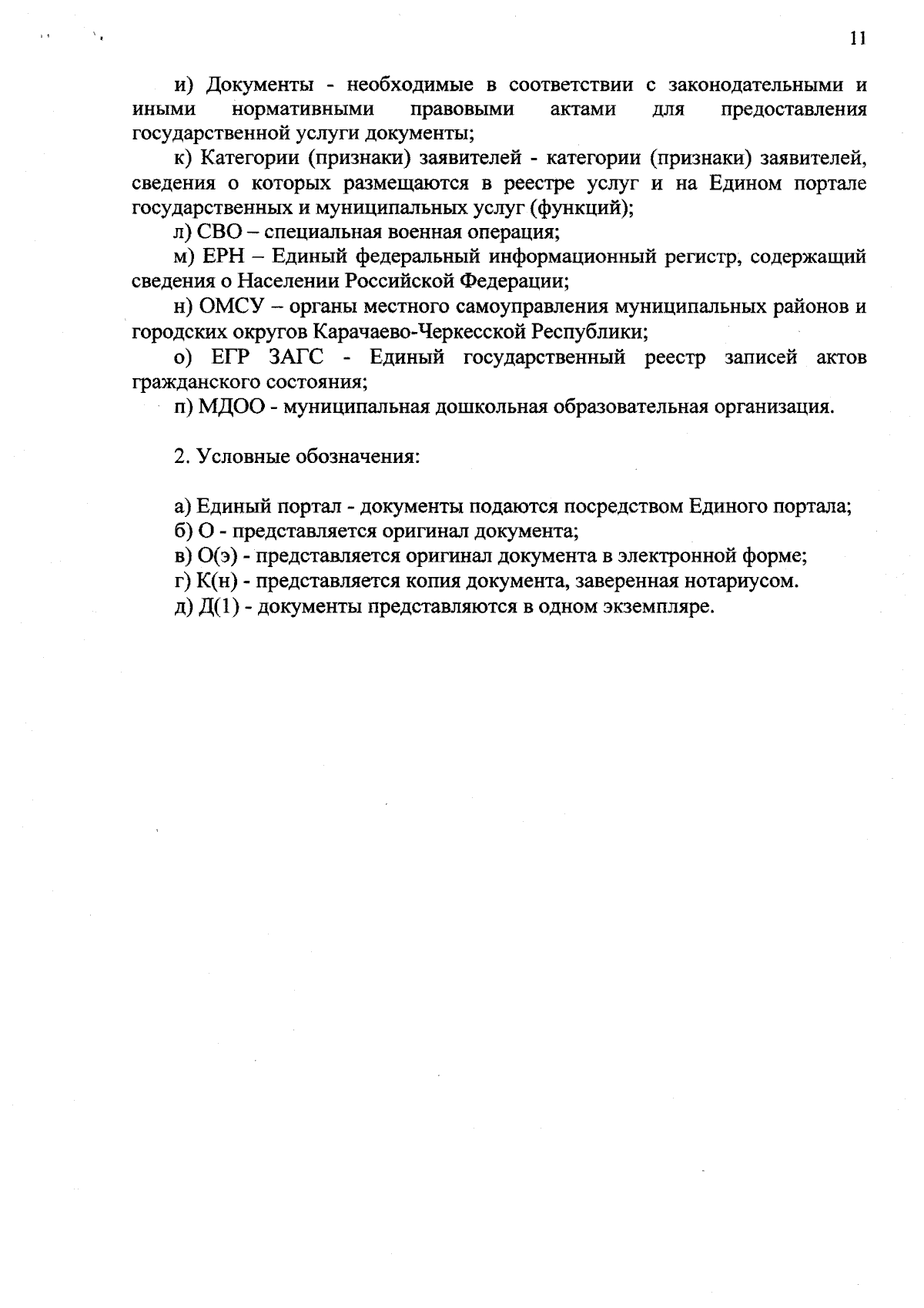 11

и) Документы - необходимые в соответствии с законодательными и иными нормативными правовыми актами для предоставления государственной услуги документы;

к) Категории (признаки) заявителей - категории (признаки) заявителей, сведения о которых размещаются в реестре услуг и на Едином портале государственных и муниципальных услуг (функций);

л) СВО – специальная военная операция;

м) ЕРН – Единый федеральный информационный регистр, содержащий сведения о Населении Российской Федерации;

н) ОМСУ – органы местного самоуправления муниципальных районов и городских округов Карачаево-Черкесской Республики;

о) ЕГР ЗАГС - Единый государственный реестр записей актов гражданского состояния;

п) МДОО - муниципальная дошкольная образовательная организация.

2. Условные обозначения:

а) Единый портал - документы подаются посредством Единого портала;
б) О - представляется оригинал документа;
в) О(э) - представляется оригинал документа в электронной форме;
г) К(н) - представляется копия документа, заверенная нотариусом.
д) Д(1) - документы представляются в одном экземпляре.